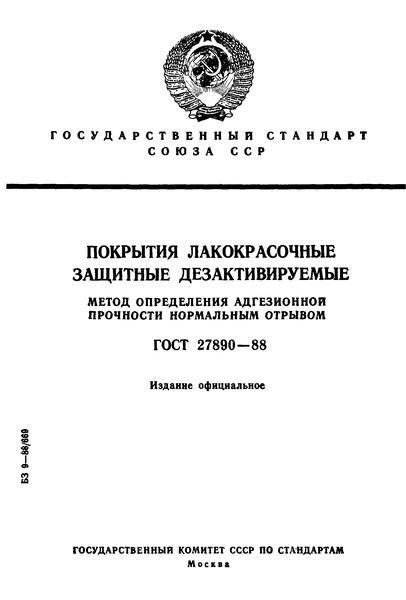 ГОСУДАРСТВЕННЫЙ СТАНДАРТ СОЮЗА ССР

ПОКРЫТИЯ ЛАКОКРАСОЧНЫЕ ЗАЩИТНЫЕ ДЕЗАКТИВИРУЕМЫЕ

МЕТОД ОПРЕДЕЛЕНИЯ АДГЕЗИОННОЙ ПРОЧНОСТИ НОРМАЛЬНЫМ ОТРЫВОМ

ГОСТ 27890—88

Издание официальное

БЗ 9—88/669

ГОСУДАРСТВЕННЫЙ КОМИТЕТ СССР ПО СТАНДАРТАМ
Москва